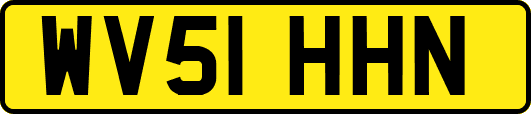 WV51 HHN